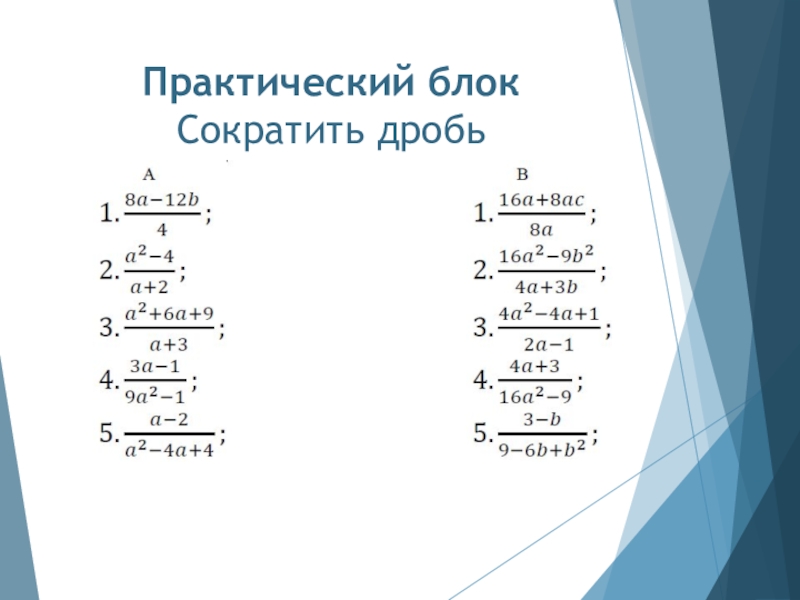 Практический блок
Сократить дробь

А

1. $\frac{8a-12b}{4}$;

2. $\frac{a^2-4}{a+2}$;

3. $\frac{a^2+6a+9}{a+3}$;

4. $\frac{3a-1}{9a^2-1}$;

5. $\frac{a-2}{a^2-4a+4}$;

В

1. $\frac{16a+8ac}{8a}$;

2. $\frac{16a^2-9b^2}{4a+3b}$;

3. $\frac{4a^2-4a+1}{2a-1}$;

4. $\frac{4a+3}{16a^2-9}$;

5. $\frac{3-b}{9-6b+b^2}$;